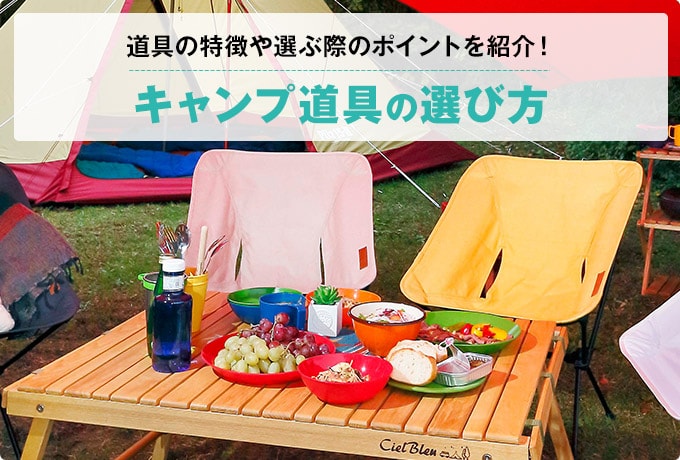 道具の特徴や選ぶ際のポイントを紹介！

キャンプ道具の選び方

Ciel Bleu